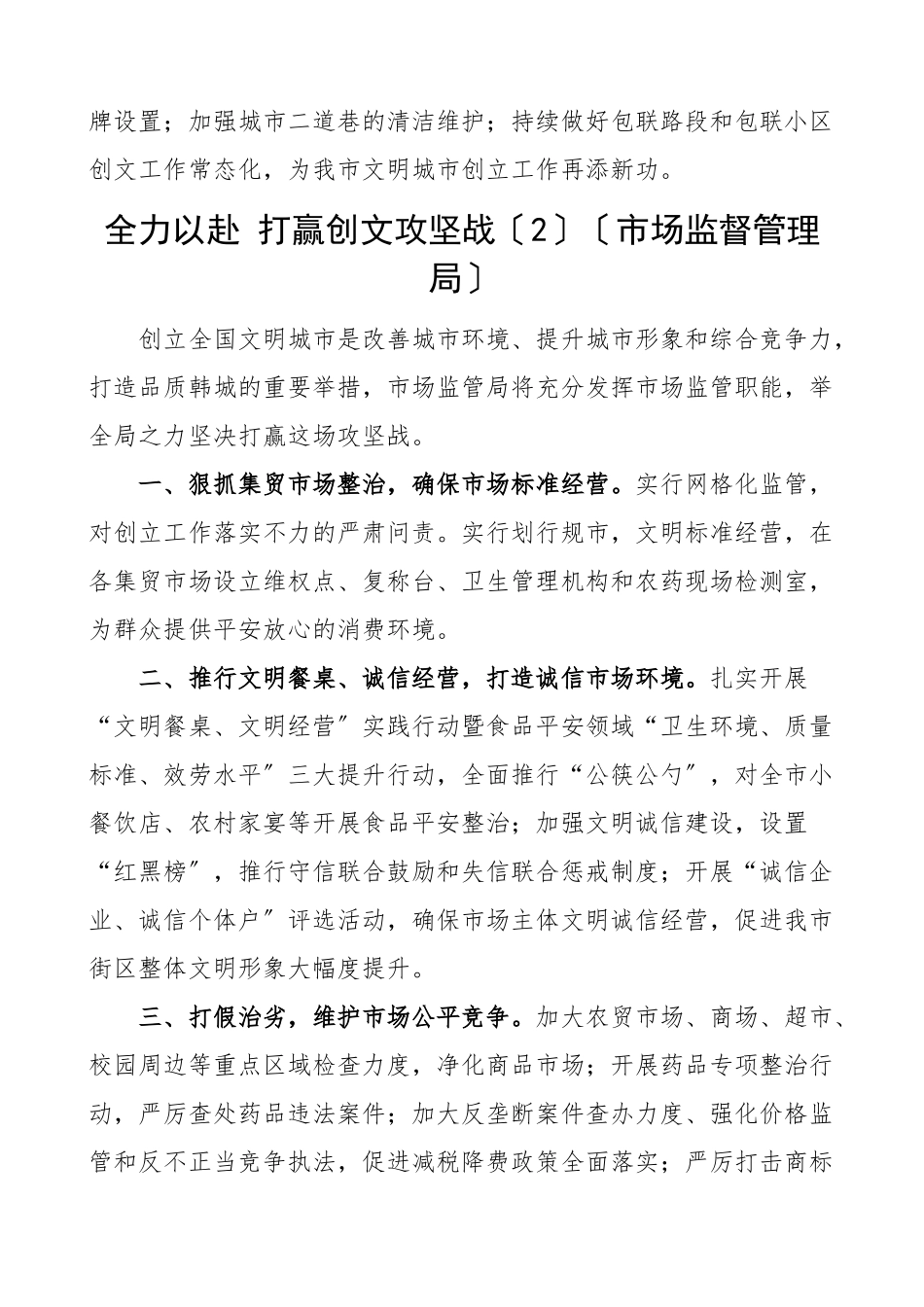 牌设置；加强城市二道巷的清洁维护；持续做好包联路段和包联小区创文工作常态化，为我市文明城市创立工作再添新功。

全力以赴 打赢创文攻坚战〔2〕〔市场监督管理局〕

创立全国文明城市是改善城市环境、提升城市形象和综合竞争力，打造品质韩城的重要举措，市场监管局将充分发挥市场监管职能，举全局之力坚决打赢这场攻坚战。

一、狠抓集贸市场整治，确保市场标准经营。实行网格化监管，对创立工作落实不力的严肃问责。实行划行规市，文明标准经营，在各集贸市场设立维权点、复称台、卫生管理机构和农药现场检测室，为群众提供平安放心的消费环境。

二、推行文明餐桌、诚信经营，打造诚信市场环境。扎实开展“文明餐桌、文明经营”实践行动暨食品平安领域“卫生环境、质量标准、效劳水平”三大提升行动，全面推行“公筷公勺”，对全市小餐饮店、农村家宴等开展食品平安整治；加强文明诚信建设，设置“红黑榜”，推行守信联合鼓励和失信联合惩戒制度；开展“诚信企业、诚信个体户”评选活动，确保市场主体文明诚信经营，促进我市街区整体文明形象大幅度提升。

三、打假治劣，维护市场公平竞争。加大农贸市场、商场、超市、校园周边等重点区域检查力度，净化商品市场；开展药品专项整治行动，严厉查处药品违法案件；加大反垄断案件查办力度、强化价格监管和反不正当竞争执法，促进减税降费政策全面落实；严厉打击商标